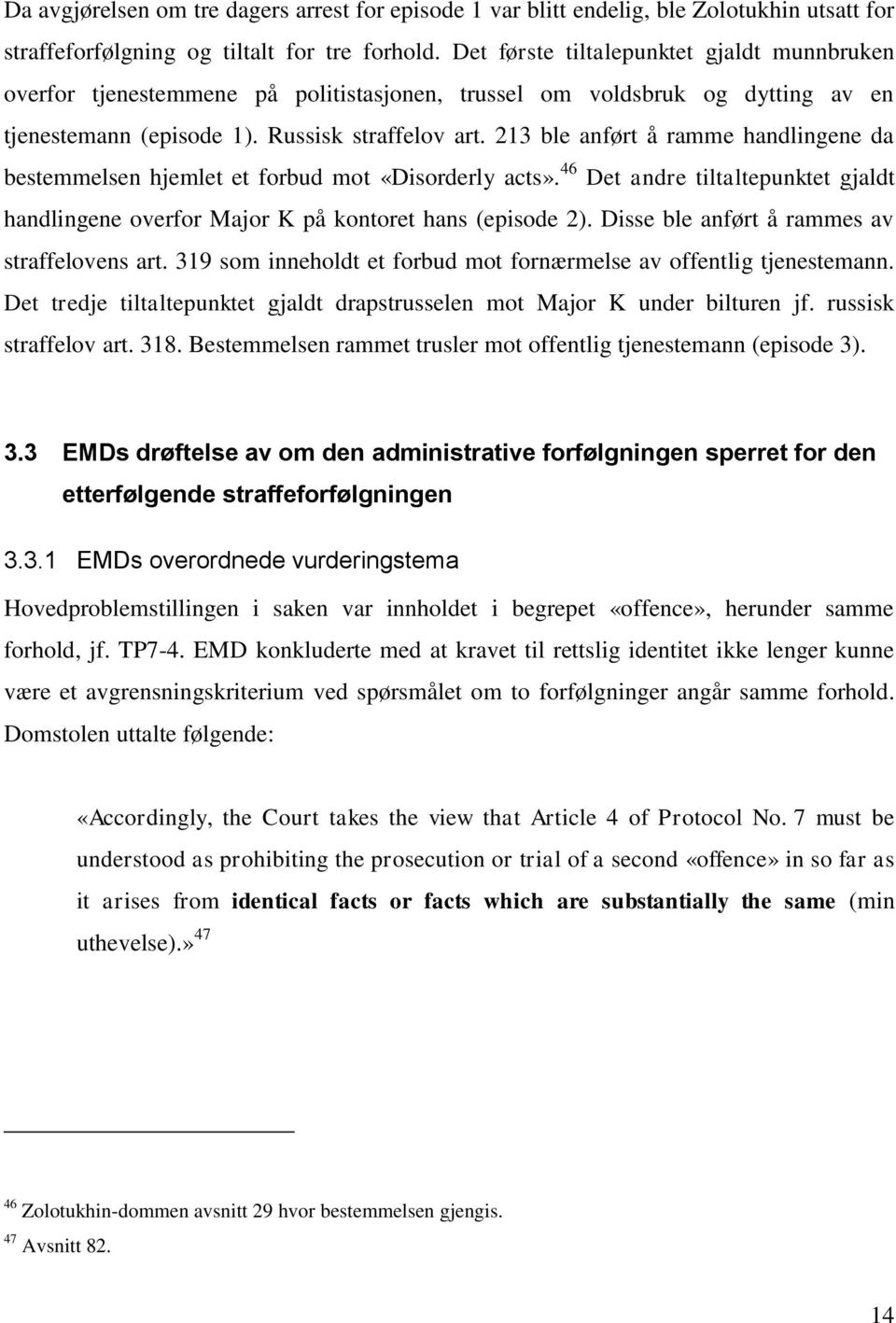 Da avgjørelsen om tre dagers arrest for episode 1 var blitt endelig, ble Zolotukhin utsatt for straffeforfølgning og tiltalt for tre forhold. Det første tiltalepunktet gjaldt munnbruken overfor tjenestemmene på politistasjonen, trussel om voldsbruk og dytting av en tjenestemann (episode 1). Russisk straffelov art. 213 ble anført å ramme handlingene da bestemmelsen hjemlet et forbud mot «Disorderly acts».$^{46}$ Det andre tiltaltepunktet gjaldt handlingene overfor Major K på kontoret hans (episode 2). Disse ble anført å rammes av straffelovens art. 319 som inneholdt et forbud mot fornærmelse av offentlig tjenestemann. Det tredje tiltaltepunktet gjaldt drapstrusselen mot Major K under bilturen jf. russisk straffelov art. 318. Bestemmelsen rammet trusler mot offentlig tjenestemann (episode 3).

3.3 EMDs drøftelse av om den administrative forfølgningen sperret for den etterfølgende straffeforfølgningen

3.3.1 EMDs overordnede vurderingstema

Hovedproblemstillingen i saken var innholdet i begrepet «offence», herunder samme forhold, jf. TP7-4. EMD konkluderte med at kravet til rettslig identitet ikke lenger kunne være et avgrensningskriterium ved spørsmålet om to forfølgninger angår samme forhold. Domstolen uttalte følgende:

«Accordingly, the Court takes the view that Article 4 of Protocol No. 7 must be understood as prohibiting the prosecution or trial of a second «offence» in so far as it arises from identical facts or facts which are substantially the same (min uthevelse).»$^{47}$

$^{46}$ Zolotukhin-dommen avsnitt 29 hvor bestemmelsen gjengis.
$^{47}$ Avsnitt 82.

14